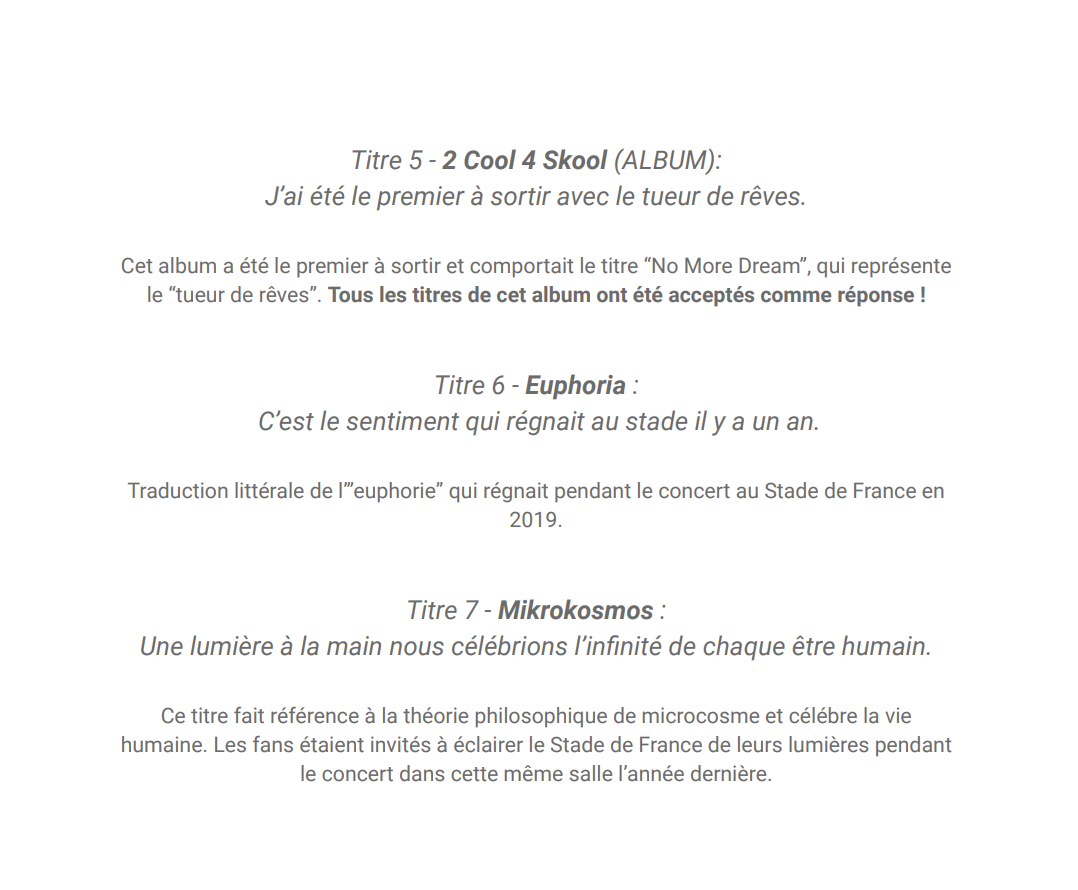 Titre 5 - 2 Cool 4 Skool (ALBUM):
J'ai été le premier à sortir avec le tueur de rêves.

Cet album a été le premier à sortir et comportait le titre "No More Dream", qui représente le "tueur de rêves". Tous les titres de cet album ont été acceptés comme réponse !

Titre 6 - Euphoria :
C'est le sentiment qui régnait au stade il y a un an.

Traduction littérale de l'"euphorie" qui régnait pendant le concert au Stade de France en 2019.

Titre 7 - Mikrokosmos :
Une lumière à la main nous célébrions l'infinité de chaque être humain.

Ce titre fait référence à la théorie philosophique de microcosme et célébre la vie humaine. Les fans étaient invités à éclairer le Stade de France de leurs lumières pendant le concert dans cette même salle l'année dernière.